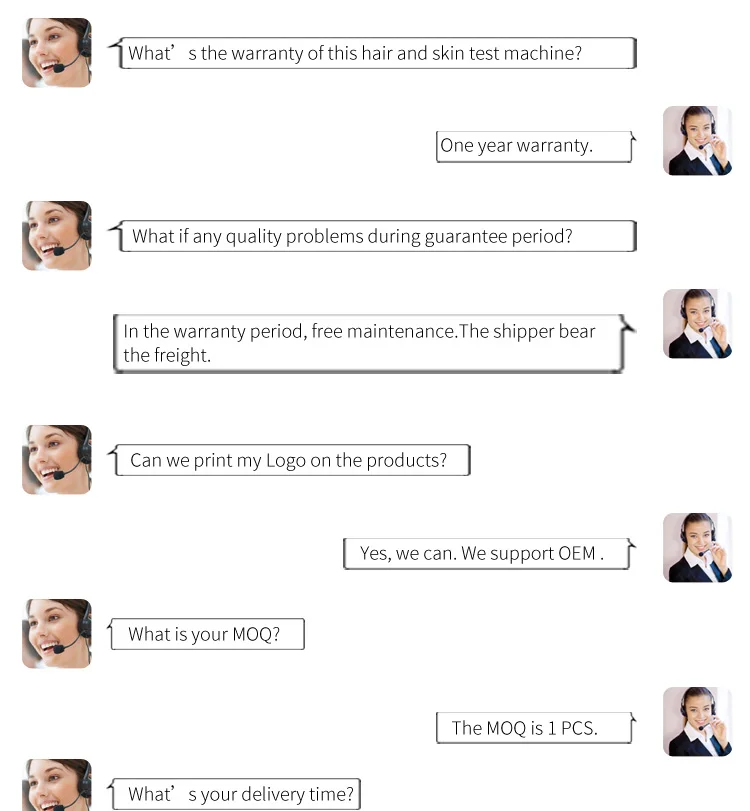 What’ s the warranty of this hair and skin test machine?

One year warranty.

What if any quality problems during guarantee period?

In the warranty period, free maintenance.The shipper bear the freight.

Can we print my Logo on the products?

Yes, we can. We support OEM .

What is your MOQ?

The MOQ is 1 PCS.

What’ s your delivery time?